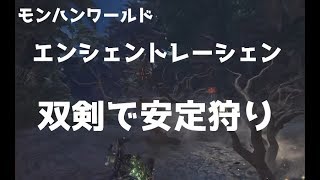 モンハンワールド

エンシェントレーシェン

双剣で安定狩り